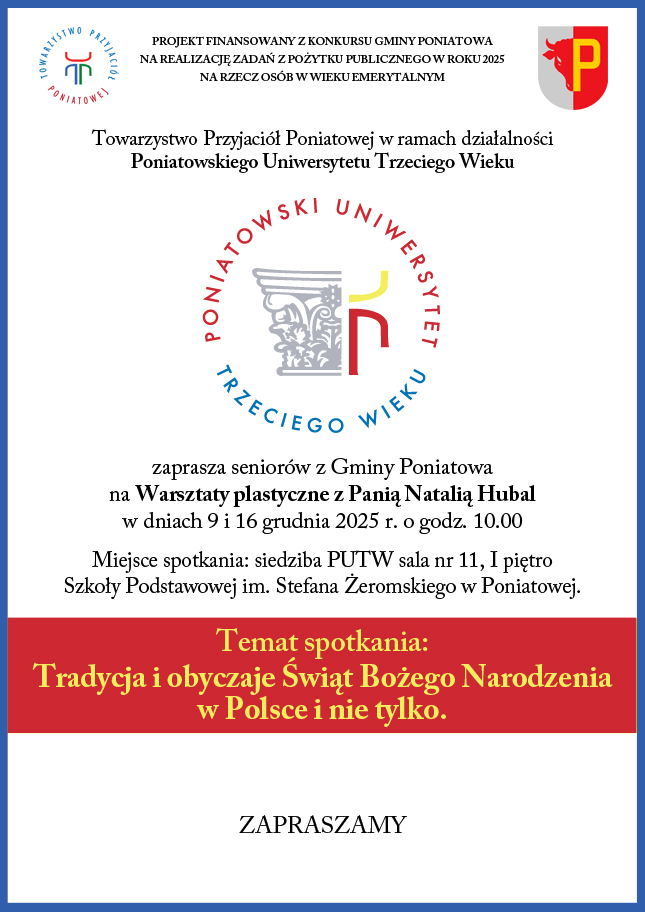 TOWARZYSTWO PRZYJACIÓŁ PONIATOWEJ

PROJEKT FINANSOWANY Z KONKURSU GMINY PONIATOWA NA REALIZACJĘ ZADAŃ Z POŻYTKU PUBLICZNEGO W ROKU 2025 NA RZECZ OSÓB W WIEKU EMERYTALNYM

P

Towarzystwo Przyjaciół Poniatowej w ramach działalności
Poniatowskiego Uniwersytetu Trzeciego Wieku

PONIATOWSKI UNIWERSYTET TRZECIEGO WIEKU

zaprasza seniorów z Gminy Poniatowa
na Warsztaty plastyczne z Panią Natalią Hubal
w dniach 9 i 16 grudnia 2025 r. o godz. 10.00

Miejsce spotkania: siedziba PUTW sala nr 11, I piętro
Szkoły Podstawowej im. Stefana Żeromskiego w Poniatowej.

Temat spotkania:
Tradycja i obyczaje Świąt Bożego Narodzenia
w Polsce i nie tylko.

ZAPRASZAMY